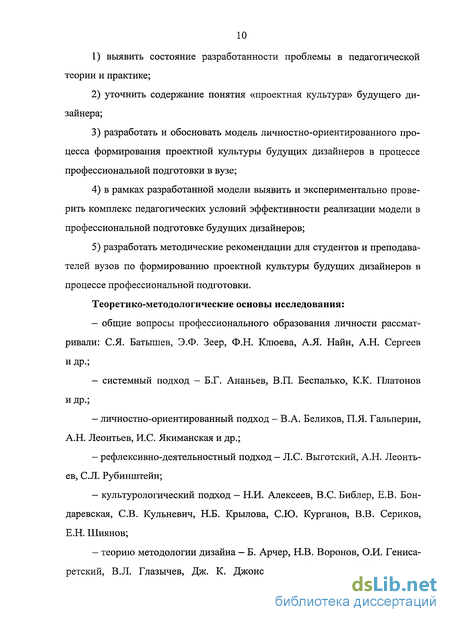 10

1) выявить состояние разработанности проблемы в педагогической теории и практике;

2) уточнить содержание понятия «проектная культура» будущего дизайнера;

3) разработать и обосновать модель личностно-ориентированного процесса формирования проектной культуры будущих дизайнеров в процессе профессиональной подготовки в вузе;

4) в рамках разработанной модели выявить и экспериментально проверить комплекс педагогических условий эффективности реализации модели в профессиональной подготовке будущих дизайнеров;

5) разработать методические рекомендации для студентов и преподавателей вузов по формированию проектной культуры будущих дизайнеров в процессе профессиональной подготовки.

Теоретико-методологические основы исследования:

– общие вопросы профессионального образования личности рассматривали: С.Я. Батышев, Э.Ф. Зеер, Ф.Н. Клюева, А.Я. Найн, А.Н. Сергеев и др.;

– системный подход – Б.Г. Ананьев, В.П. Беспалько, К.К. Платонов и др.;

– личностно-ориентированный подход – В.А. Беликов, П.Я. Гальперин, А.Н. Леонтьев, И.С. Якиманская и др.;

– рефлексивно-деятельностный подход – Л.С. Выготский, А.Н. Леонтьев, С.Л. Рубинштейн;

– культурологический подход – Н.И. Алексеев, В.С. Библер, Е.В. Бондаревская, С.В. Кульневич, Н.Б. Крылова, С.Ю. Курганов, В.В. Сериков, Е.Н. Шиянов;

– теорию методологии дизайна – Б. Арчер, Н.В. Воронов, О.И. Генисаретский, В.Л. Глазычев, Дж. К. Джонс

dsLib.net
библиотека диссертаций